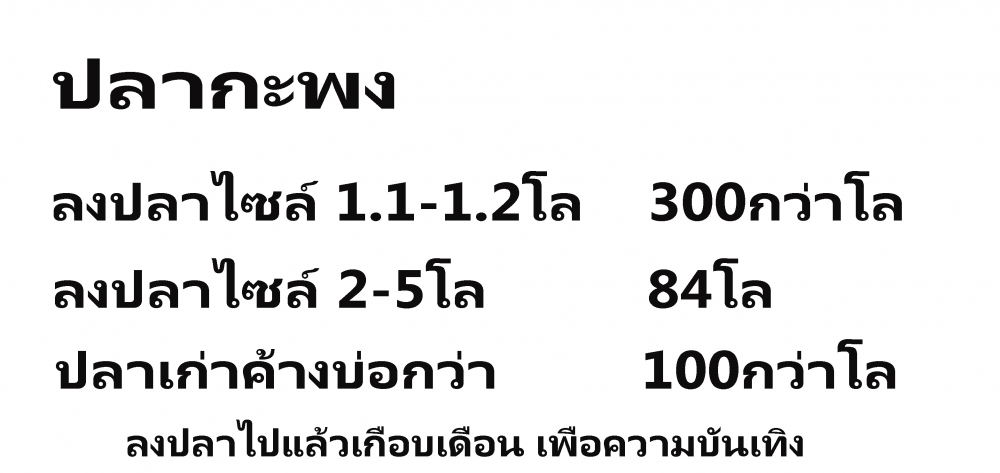 ปลากะพง

ลงปลาไซล์ 1.1-1.2โล 300กว่าโล

ลงปลาไซล์ 2-5โล 84โล

ปลาเก่าค้างบ่อกว่า 100กว่าโล

ลงปลาไปแล้วเกือบเดือน เพือความบันเทิง